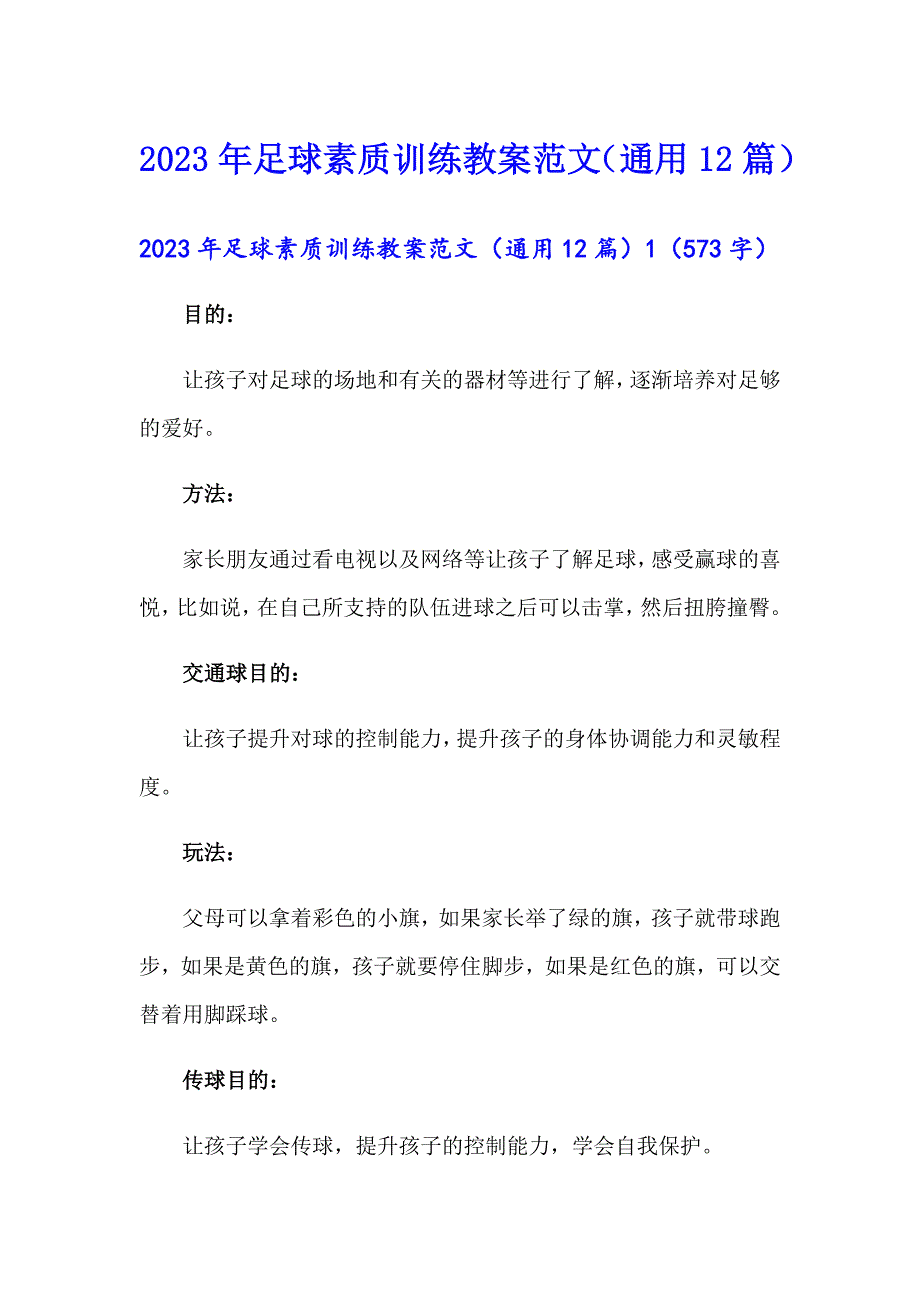 2023年足球素质训练教案范文(通用12篇）

2023年足球素质训练教案范文（通用12篇）1（573字）

目的：

让孩子对足球的场地和有关的器材等进行了解，逐渐培养对足够的爱好。

方法：

家长朋友通过看电视以及网络等让孩子了解足球，感受赢球的喜悦，比如说，在自己所支持的队伍进球之后可以击掌，然后扭胯撞臀。

交通球目的：

让孩子提升对球的控制能力，提升孩子的身体协调能力和灵敏程度。

玩法：

父母可以拿着彩色的小旗，如果家长举了绿的旗，孩子就带球跑步，如果是黄色的旗，孩子就要停住脚步，如果是红色的旗，可以交替着用脚踩球。

传球目的：

让孩子学会传球，提升孩子的控制能力，学会自我保护。